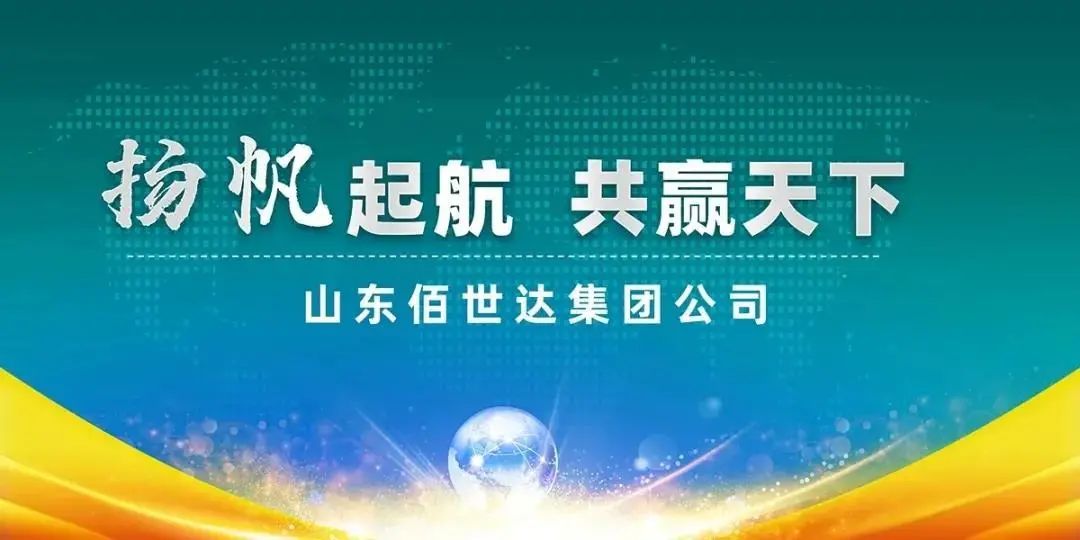 扬帆起航 共赢天下

山东佰世达集团公司